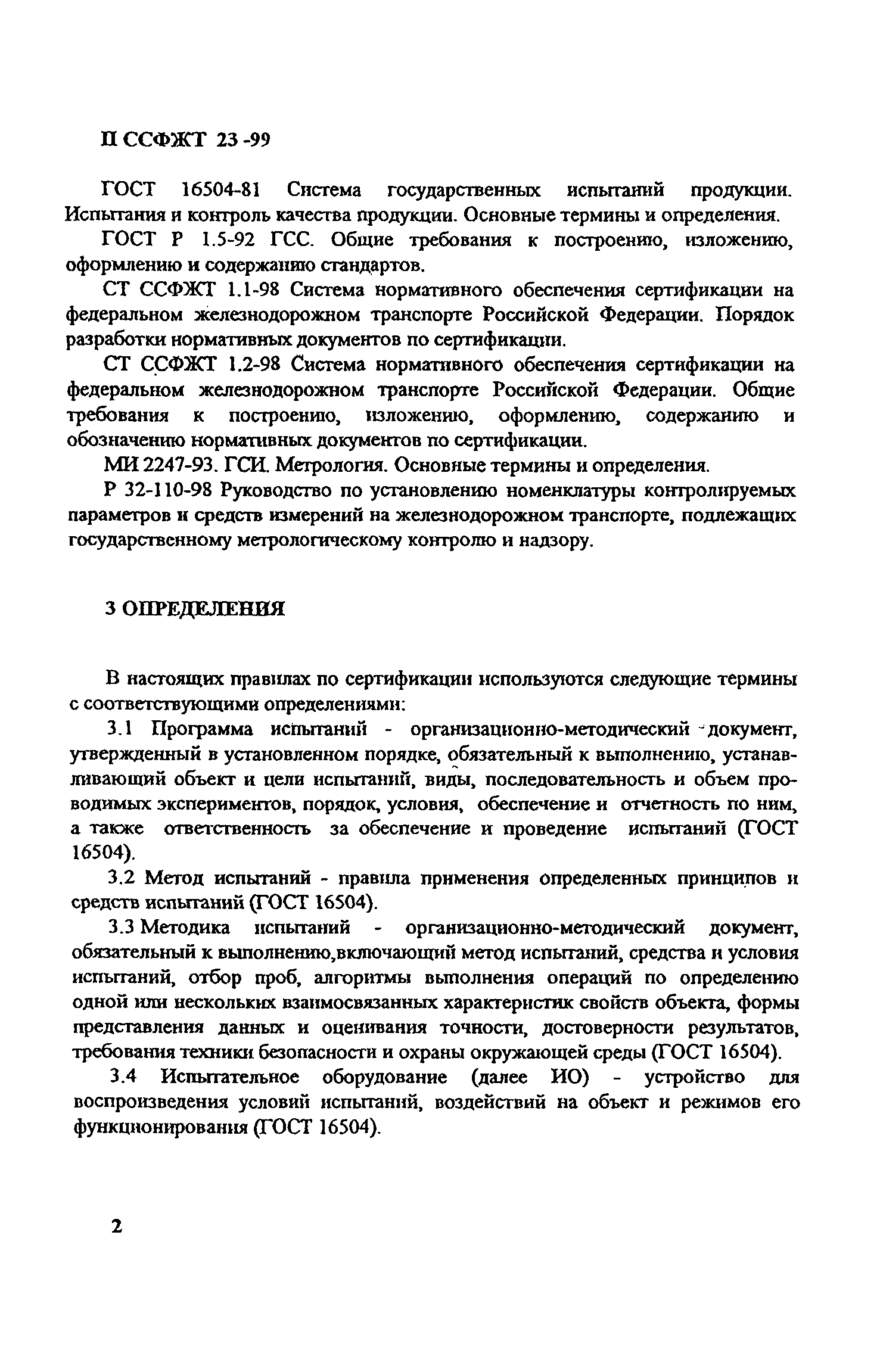 П ССФЖТ 23 -99

ГОСТ 16504-81 Система государственных испытаний продукции. Испытания и контроль качества продукции. Основные термины и определения.

ГОСТ Р 1.5-92 ГСС. Общие требования к построению, изложению, оформлению и содержанию стандартов.

СТ ССФЖТ 1.1-98 Система нормативного обеспечения сертификации на федеральном железнодорожном транспорте Российской Федерации. Порядок разработки нормативных документов по сертификации.

СТ ССФЖТ 1.2-98 Система нормативного обеспечения сертификации на федеральном железнодорожном транспорте Российской Федерации. Общие требования к построению, изложению, оформлению, содержанию и обозначению нормативных документов по сертификации.

МИ 2247-93. ГСИ. Метрология. Основные термины и определения.

Р 32-110-98 Руководство по установлению номенклатуры контролируемых параметров и средств измерений на железнодорожном транспорте, подлежащих государственному метрологическому контролю и надзору.

3 ОПРЕДЕЛЕНИЯ

В настоящих правилах по сертификации используются следующие термины с соответствующими определениями:

3.1 Программа испытаний - организационно-методический документ, утвержденный в установленном порядке, обязательный к выполнению, устанавливающий объект и цели испытаний, виды, последовательность и объем проводимых экспериментов, порядок, условия, обеспечение и отчетность по ним, а также ответственность за обеспечение и проведение испытаний (ГОСТ 16504).

3.2 Метод испытаний - правила применения определенных принципов и средств испытаний (ГОСТ 16504).

3.3 Методика испытаний - организационно-методический документ, обязательный к выполнению,включающий метод испытаний, средства и условия испытаний, отбор проб, алгоритмы выполнения операций по определению одной или нескольких взаимосвязанных характеристик свойств объекта, формы представления данных и оценивания точности, достоверности результатов, требования техники безопасности и охраны окружающей среды (ГОСТ 16504).

3.4 Испытательное оборудование (далее ИО) - устройство для воспроизведения условий испытаний, воздействий на объект и режимов его функционирования (ГОСТ 16504).

2